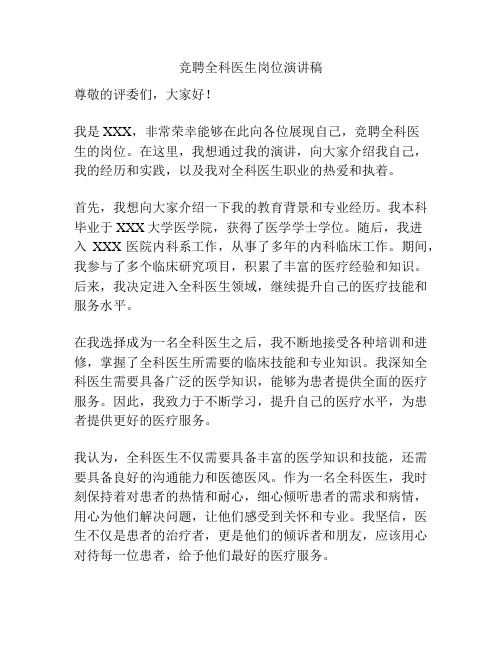 竞聘全科医生岗位演讲稿

尊敬的评委们，大家好！

我是 XXX，非常荣幸能够在此向各位展现自己，竞聘全科医生的岗位。在这里，我想通过我的演讲，向大家介绍我自己，我的经历和实践，以及我对全科医生职业的热爱和执着。

首先，我想向大家介绍一下我的教育背景和专业经历。我本科毕业于 XXX 大学医学院，获得了医学学士学位。随后，我进入 XXX 医院内科系工作，从事了多年的内科临床工作。期间，我参与了多个临床研究项目，积累了丰富的医疗经验和知识。后来，我决定进入全科医生领域，继续提升自己的医疗技能和服务水平。

在我选择成为一名全科医生之后，我不断地接受各种培训和进修，掌握了全科医生所需要的临床技能和专业知识。我深知全科医生需要具备广泛的医学知识，能够为患者提供全面的医疗服务。因此，我致力于不断学习，提升自己的医疗水平，为患者提供更好的医疗服务。

我认为，全科医生不仅需要具备丰富的医学知识和技能，还需要具备良好的沟通能力和医德医风。作为一名全科医生，我时刻保持着对患者的热情和耐心，细心倾听患者的需求和病情，用心为他们解决问题，让他们感受到关怀和专业。我坚信，医生不仅是患者的治疗者，更是他们的倾诉者和朋友，应该用心对待每一位患者，给予他们最好的医疗服务。